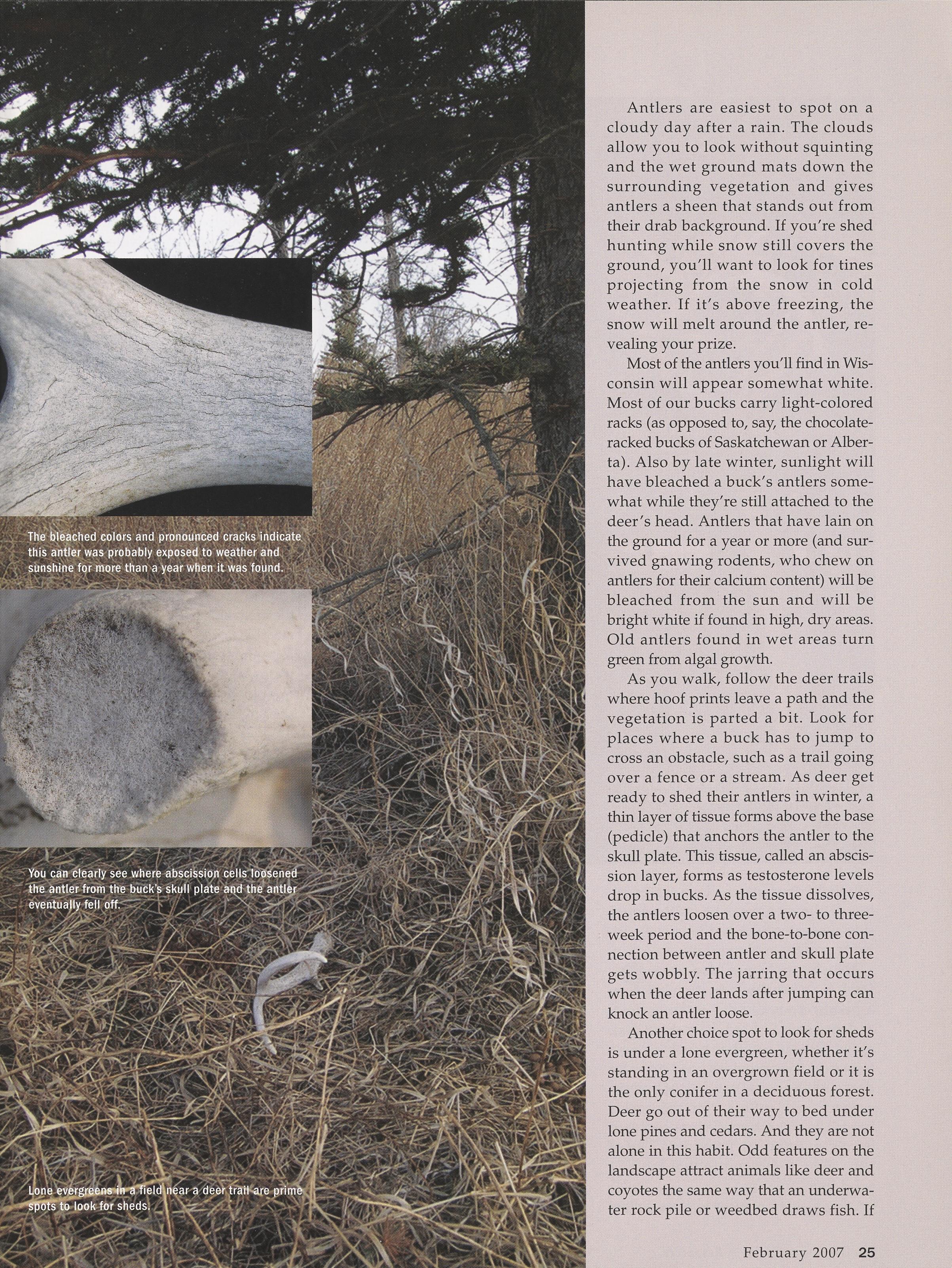 The bleached colors and pronounced cracks indicate this antler was probably exposed to weather and sunshine for more than a year when it was found.

You can clearly see where abscission cells loosened the antler from the buck's skull plate and the antler eventually fell off.

Lone evergreens in a field near a deer trail are prime spots to look for sheds.

Antlers are easiest to spot on a cloudy day after a rain. The clouds allow you to look without squinting and the wet ground mats down the surrounding vegetation and gives antlers a sheen that stands out from their drab background. If you're shed hunting while snow still covers the ground, you'll want to look for tines projecting from the snow in cold weather. If it's above freezing, the snow will melt around the antler, revealing your prize.

Most of the antlers you'll find in Wisconsin will appear somewhat white. Most of our bucks carry light-colored racks (as opposed to, say, the chocolate-racked bucks of Saskatchewan or Alberta). Also by late winter, sunlight will have bleached a buck's antlers somewhat while they're still attached to the deer's head. Antlers that have lain on the ground for a year or more (and survived gnawing rodents, who chew on antlers for their calcium content) will be bleached from the sun and will be bright white if found in high, dry areas. Old antlers found in wet areas turn green from algal growth.

As you walk, follow the deer trails where hoof prints leave a path and the vegetation is parted a bit. Look for places where a buck has to jump to cross an obstacle, such as a trail going over a fence or a stream. As deer get ready to shed their antlers in winter, a thin layer of tissue forms above the base (pedicle) that anchors the antler to the skull plate. This tissue, called an abscission layer, forms as testosterone levels drop in bucks. As the tissue dissolves, the antlers loosen over a two- to three-week period and the bone-to-bone connection between antler and skull plate gets wobbly. The jarring that occurs when the deer lands after jumping can knock an antler loose.

Another choice spot to look for sheds is under a lone evergreen, whether it's standing in an overgrown field or it is the only conifer in a deciduous forest. Deer go out of their way to bed under lone pines and cedars. And they are not alone in this habit. Odd features on the landscape attract animals like deer and coyotes the same way that an underwater rock pile or weedbed draws fish. If

February 2007 25